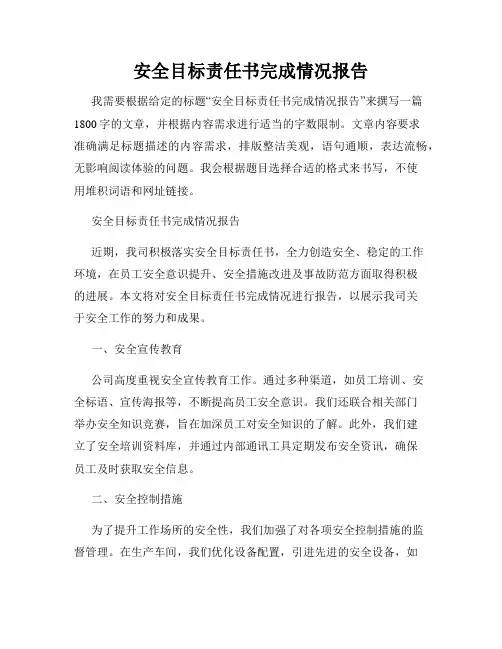 安全目标责任书完成情况报告

我需要根据给定的标题“安全目标责任书完成情况报告”来撰写一篇1800字的文章，并根据内容需求进行适当的字数限制。文章内容要求准确满足标题描述的内容需求，排版整洁美观，语句通顺，表达流畅，无影响阅读体验的问题。我会根据题目选择合适的格式来书写，不使用堆积词语和网址链接。

安全目标责任书完成情况报告

近期，我司积极落实安全目标责任书，全力创造安全、稳定的工作环境，在员工安全意识提升、安全措施改进及事故防范方面取得积极的进展。本文将对安全目标责任书完成情况进行报告，以展示我司关于安全工作的努力和成果。

一、安全宣传教育

公司高度重视安全宣传教育工作。通过多种渠道，如员工培训、安全标语、宣传海报等，不断提高员工安全意识。我们还联合相关部门举办安全知识竞赛，旨在加深员工对安全知识的了解。此外，我们建立了安全培训资料库，并通过内部通讯工具定期发布安全资讯，确保员工及时获取安全信息。

二、安全控制措施

为了提升工作场所的安全性，我们加强了对各项安全控制措施的监督管理。在生产车间，我们优化设备配置，引进先进的安全设备，如